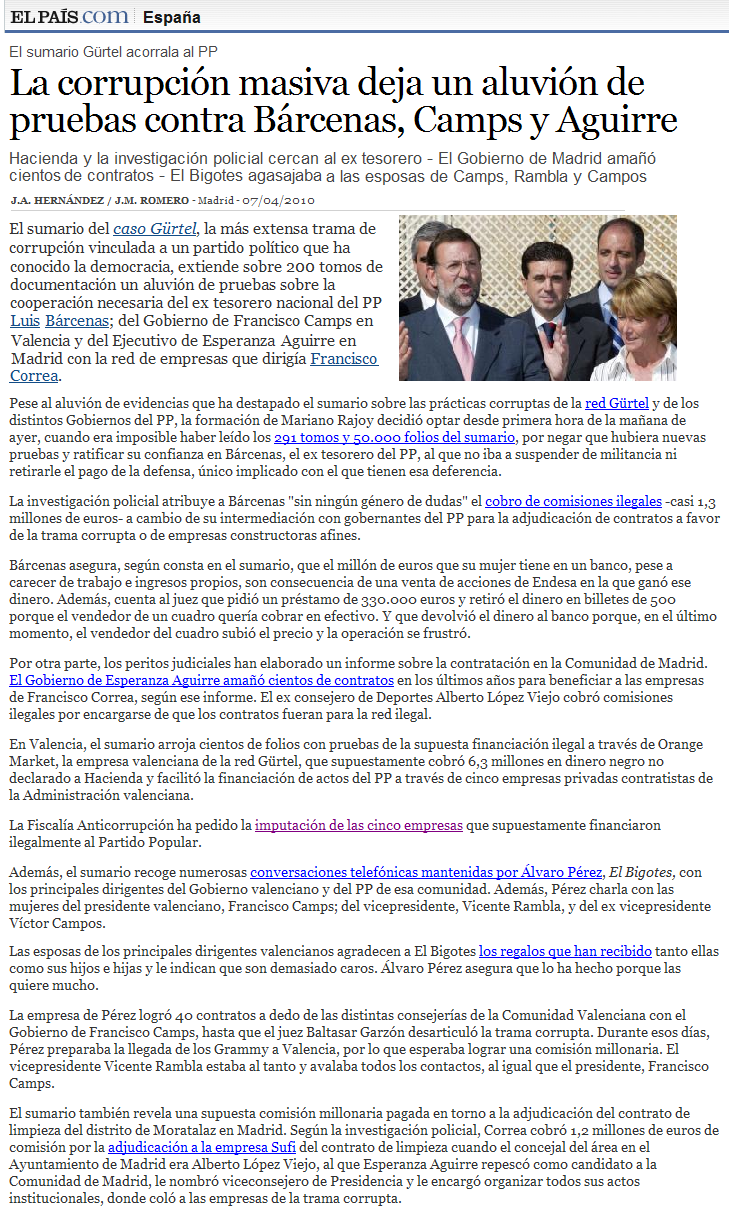 EL PAÍS.com España

El sumario Gürtel acorrala al PP

La corrupción masiva deja un aluvión de pruebas contra Bárcenas, Camps y Aguirre

Hacienda y la investigación policial cercan al ex tesorero - El Gobierno de Madrid amañó cientos de contratos - El Bigotes agasajaba a las esposas de Camps, Rambla y Campos

J.A. HERNÁNDEZ / J.M. ROMERO - Madrid - 07/04/2010

El sumario del caso Gürtel, la más extensa trama de corrupción vinculada a un partido político que ha conocido la democracia, extiende sobre 200 tomos de documentación un aluvión de pruebas sobre la cooperación necesaria del ex tesorero nacional del PP Luis Bárcenas; del Gobierno de Francisco Camps en Valencia y del Ejecutivo de Esperanza Aguirre en Madrid con la red de empresas que dirigía Francisco Correa.

Pese al aluvión de evidencias que ha destapado el sumario sobre las prácticas corruptas de la red Gürtel y de los distintos Gobiernos del PP, la formación de Mariano Rajoy decidió optar desde primera hora de la mañana de ayer, cuando era imposible haber leído los 291 tomos y 50.000 folios del sumario, por negar que hubiera nuevas pruebas y ratificar su confianza en Bárcenas, el ex tesorero del PP, al que no iba a suspender de militancia ni retirarle el pago de la defensa, único implicado con el que tienen esa deferencia.

La investigación policial atribuye a Bárcenas "sin ningún género de dudas" el cobro de comisiones ilegales -casi 1,3 millones de euros- a cambio de su intermediación con gobernantes del PP para la adjudicación de contratos a favor de la trama corrupta o de empresas constructoras afines.

Bárcenas asegura, según consta en el sumario, que el millón de euros que su mujer tiene en un banco, pese a carecer de trabajo e ingresos propios, son consecuencia de una venta de acciones de Endesa en la que ganó ese dinero. Además, cuenta al juez que pidió un préstamo de 330.000 euros y retiró el dinero en billetes de 500 porque el vendedor de un cuadro quería cobrar en efectivo. Y que devolvió el dinero al banco porque, en el último momento, el vendedor del cuadro subió el precio y la operación se frustró.

Por otra parte, los peritos judiciales han elaborado un informe sobre la contratación en la Comunidad de Madrid. El Gobierno de Esperanza Aguirre amañó cientos de contratos en los últimos años para beneficiar a las empresas de Francisco Correa, según ese informe. El ex consejero de Deportes Alberto López Viejo cobró comisiones ilegales por encargarse de que los contratos fueran para la red ilegal.

En Valencia, el sumario arroja cientos de folios con pruebas de la supuesta financiación ilegal a través de Orange Market, la empresa valenciana de la red Gürtel, que supuestamente cobró 6,3 millones en dinero negro no declarado a Hacienda y facilitó la financiación de actos del PP a través de cinco empresas privadas contratistas de la Administración valenciana.

La Fiscalía Anticorrupción ha pedido la imputación de las cinco empresas que supuestamente financiaron ilegalmente al Partido Popular.

Además, el sumario recoge numerosas conversaciones telefónicas mantenidas por Álvaro Pérez, El Bigotes, con los principales dirigentes del Gobierno valenciano y del PP de esa comunidad. Además, Pérez charla con las mujeres del presidente valenciano, Francisco Camps; del vicepresidente, Vicente Rambla, y del ex vicepresidente Víctor Campos.

Las esposas de los principales dirigentes valencianos agradecen a El Bigotes los regalos que han recibido tanto ellas como sus hijos e hijas y le indican que son demasiado caros. Álvaro Pérez asegura que lo ha hecho porque las quiere mucho.

La empresa de Pérez logró 40 contratos a dedo de las distintas consejerías de la Comunidad Valenciana con el Gobierno de Francisco Camps, hasta que el juez Baltasar Garzón desarticuló la trama corrupta. Durante esos días, Pérez preparaba la llegada de los Grammy a Valencia, por lo que esperaba lograr una comisión millonaria. El vicepresidente Vicente Rambla estaba al tanto y avalaba todos los contactos, al igual que el presidente, Francisco Camps.

El sumario también revela una supuesta comisión millonaria pagada en torno a la adjudicación del contrato de limpieza del distrito de Moratalaz en Madrid. Según la investigación policial, Correa cobró 1,2 millones de euros de comisión por la adjudicación a la empresa Sufi del contrato de limpieza cuando el concejal del área en el Ayuntamiento de Madrid era Alberto López Viejo, al que Esperanza Aguirre repescó como candidato a la Comunidad de Madrid, le nombró viceconsejero de Presidencia y le encargó organizar todos sus actos institucionales, donde coló a las empresas de la trama corrupta.